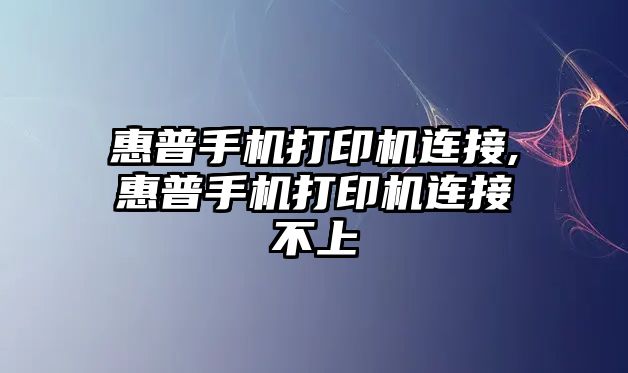 惠普手机打印机连接,惠普手机打印机连接不上